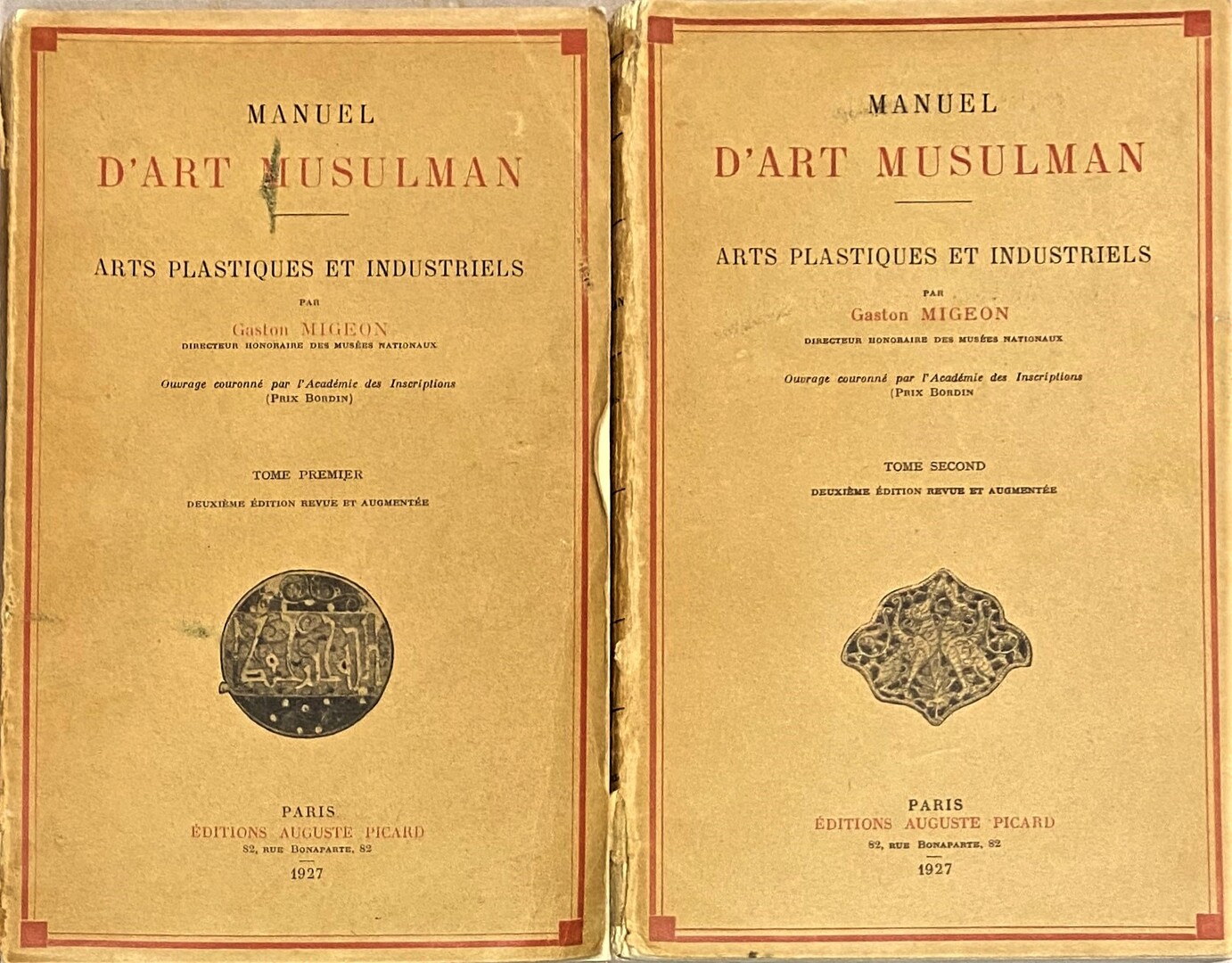 MANUEL
D'ART MUSULMAN

ARTS PLASTIQUES ET INDUSTRIELS

PAR
Gaston MIGEON
DIRECTEUR HONORAIRE DES MUSÉES NATIONAUX

Ouvrage couronné par l'Académie des Inscriptions
(PRIX BORDIN)

TOME PREMIER
DEUXIÈME ÉDITION REVUE ET AUGMENTÉE

PARIS
ÉDITIONS AUGUSTE PICARD
82, RUE BONAPARTE, 82
1927

MANUEL
D'ART MUSULMAN

ARTS PLASTIQUES ET INDUSTRIELS

PAR
Gaston MIGEON
DIRECTEUR HONORAIRE DES MUSÉES NATIONAUX

Ouvrage couronné par l'Académie des Inscriptions
(PRIX BORDIN

TOME SECOND
DEUXIÈME ÉDITION REVUE ET AUGMENTÉE

PARIS
ÉDITIONS AUGUSTE PICARD
82, RUE BONAPARTE, 82
1927